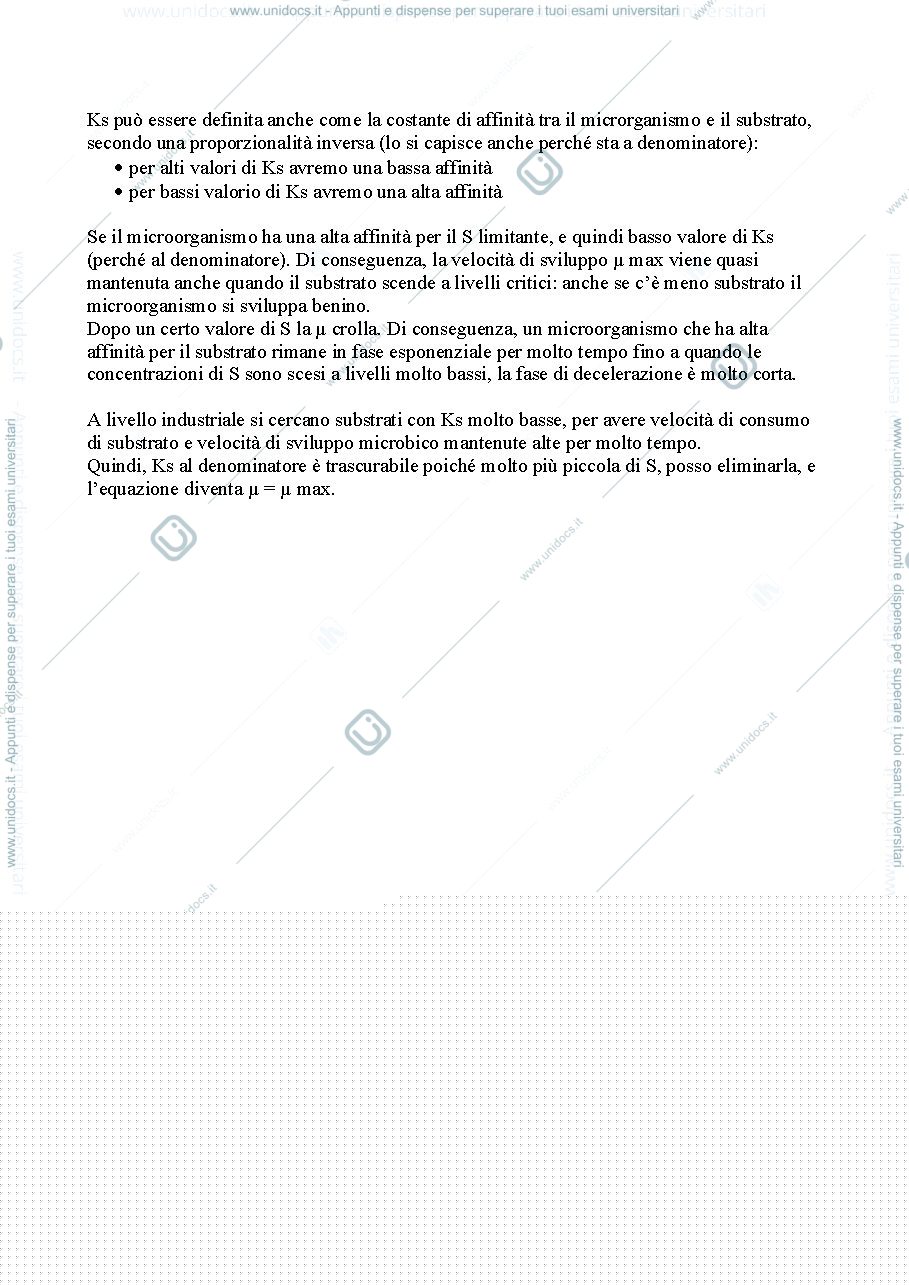 www.unidocs.it - Appunti e dispense per superare i tuoi esami universitari

Ks può essere definita anche come la costante di affinità tra il microrganismo e il substrato, secondo una proporzionalità inversa (lo si capisce anche perché sta a denominatore):
• per alti valori di Ks avremo una bassa affinità
• per bassi valorio di Ks avremo una alta affinità

Se il microorganismo ha una alta affinità per il S limitante, e quindi basso valore di Ks (perché al denominatore). Di conseguenza, la velocità di sviluppo μ max viene quasi mantenuta anche quando il substrato scende a livelli critici: anche se c'è meno substrato il microorganismo si sviluppa benino.
Dopo un certo valore di S la μ crolla. Di conseguenza, un microorganismo che ha alta affinità per il substrato rimane in fase esponenziale per molto tempo fino a quando le concentrazioni di S sono scesi a livelli molto bassi, la fase di decelerazione è molto corta.

A livello industriale si cercano substrati con Ks molto basse, per avere velocità di consumo di substrato e velocità di sviluppo microbico mantenute alte per molto tempo.
Quindi, Ks al denominatore è trascurabile poiché molto più piccola di S, posso eliminarla, e l'equazione diventa μ = μ max.

www.unidocs.it